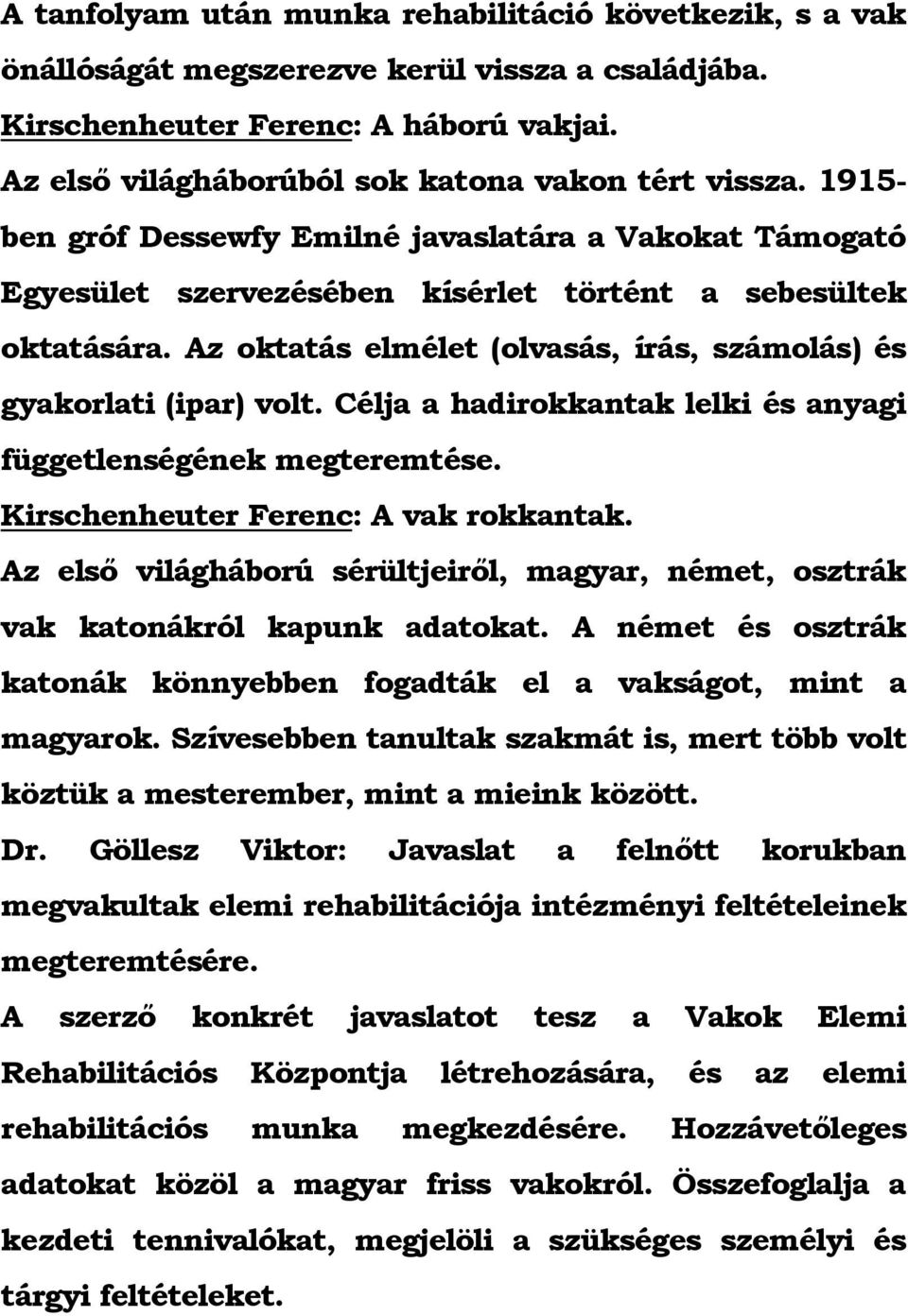 A tanfolyam után munka rehabilitáció következik, s a vak önállóságát megszerezve kerül vissza a családjába.

Kirschenheuter Ferenc: A háború vakjai.

Az első világháborúból sok katona vakon tért vissza. 1915-ben gróf Dessewfy Emilné javaslatára a Vakokat Támogató Egyesület szervezésében kísérlet történt a sebesültek oktatására. Az oktatás elmélet (olvasás, írás, számolás) és gyakorlati (ipar) volt. Célja a hadirokkantak lelki és anyagi függetlenségének megteremtése.

Kirschenheuter Ferenc: A vak rokkantak.

Az első világháború sérültjeiről, magyar, német, osztrák vak katonákról kapunk adatokat. A német és osztrák katonák könnyebben fogadták el a vakságot, mint a magyarok. Szívesebben tanultak szakmát is, mert több volt köztük a mesterember, mint a mieink között.

Dr. Göllesz Viktor: Javaslat a felnőtt korukban megvakultak elemi rehabilitációja intézményi feltételeinek megteremtésére.

A szerző konkrét javaslatot tesz a Vakok Elemi Rehabilitációs Központja létrehozására, és az elemi rehabilitációs munka megkezdésére. Hozzávetőleges adatokat közöl a magyar friss vakokról. Összefoglalja a kezdeti tennivalókat, megjelöli a szükséges személyi és tárgyi feltételeket.